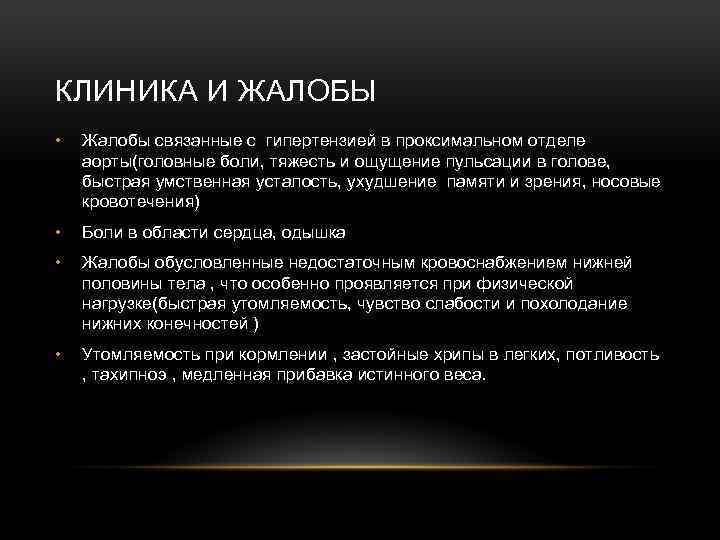 КЛИНИКА И ЖАЛОБЫ

• Жалобы связанные с гипертензией в проксимальном отделе аорты(головные боли, тяжесть и ощущение пульсации в голове, быстрая умственная усталость, ухудшение памяти и зрения, носовые кровотечения)

• Боли в области сердца, одышка

• Жалобы обусловленные недостаточным кровоснабжением нижней половины тела , что особенно проявляется при физической нагрузке(быстрая утомляемость, чувство слабости и похолодание нижних конечностей )

• Утомляемость при кормлении , застойные хрипы в легких, потливость , тахипноэ , медленная прибавка истинного веса.